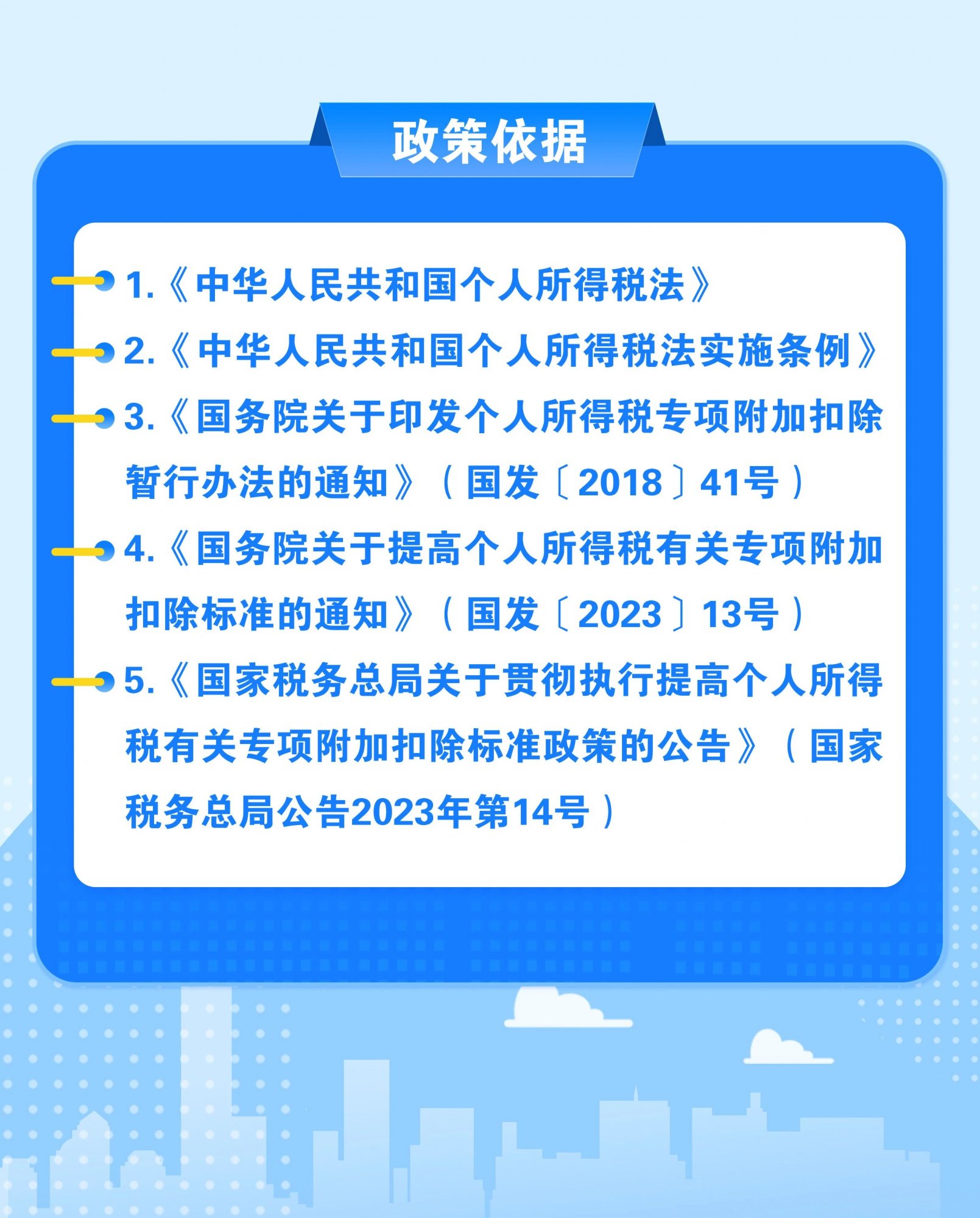 政策依据

1.《中华人民共和国个人所得税法》

2.《中华人民共和国个人所得税法实施条例》

3.《国务院关于印发个人所得税专项附加扣除暂行办法的通知》（国发〔2018〕41号）

4.《国务院关于提高个人所得税有关专项附加扣除标准的通知》（国发〔2023〕13号）

5.《国家税务总局关于贯彻执行提高个人所得税有关专项附加扣除标准政策的公告》（国家税务总局公告2023年第14号）